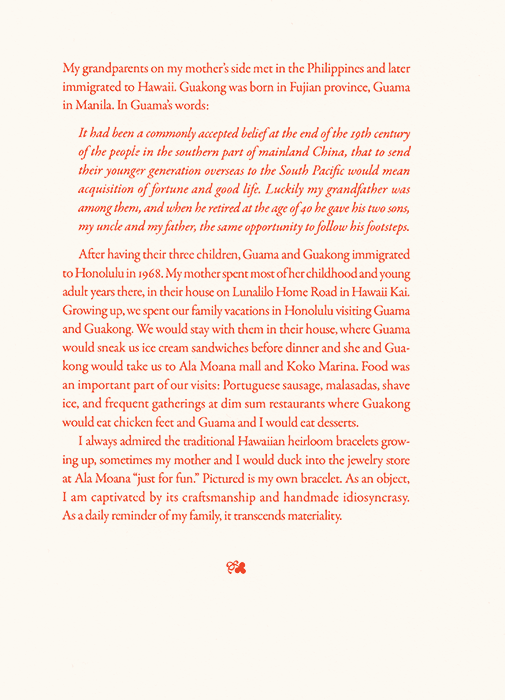 My grandparents on my mother's side met in the Philippines and later immigrated to Hawaii. Guakong was born in Fujian province, Guama in Manila. In Guama's words:

It had been a commonly accepted belief at the end of the 19th century of the people in the southern part of mainland China, that to send their younger generation overseas to the South Pacific would mean acquisition of fortune and good life. Luckily my grandfather was among them, and when he retired at the age of 40 he gave his two sons, my uncle and my father, the same opportunity to follow his footsteps.

After having their three children, Guama and Guakong immigrated to Honolulu in 1968. My mother spent most of her childhood and young adult years there, in their house on Lunalilo Home Road in Hawaii Kai. Growing up, we spent our family vacations in Honolulu visiting Guama and Guakong. We would stay with them in their house, where Guama would sneak us ice cream sandwiches before dinner and she and Guakong would take us to Ala Moana mall and Koko Marina. Food was an important part of our visits: Portuguese sausage, malasadas, shave ice, and frequent gatherings at dim sum restaurants where Guakong would eat chicken feet and Guama and I would eat desserts.

I always admired the traditional Hawaiian heirloom bracelets growing up, sometimes my mother and I would duck into the jewelry store at Ala Moana "just for fun." Pictured is my own bracelet. As an object, I am captivated by its craftsmanship and handmade idiosyncrasy. As a daily reminder of my family, it transcends materiality.